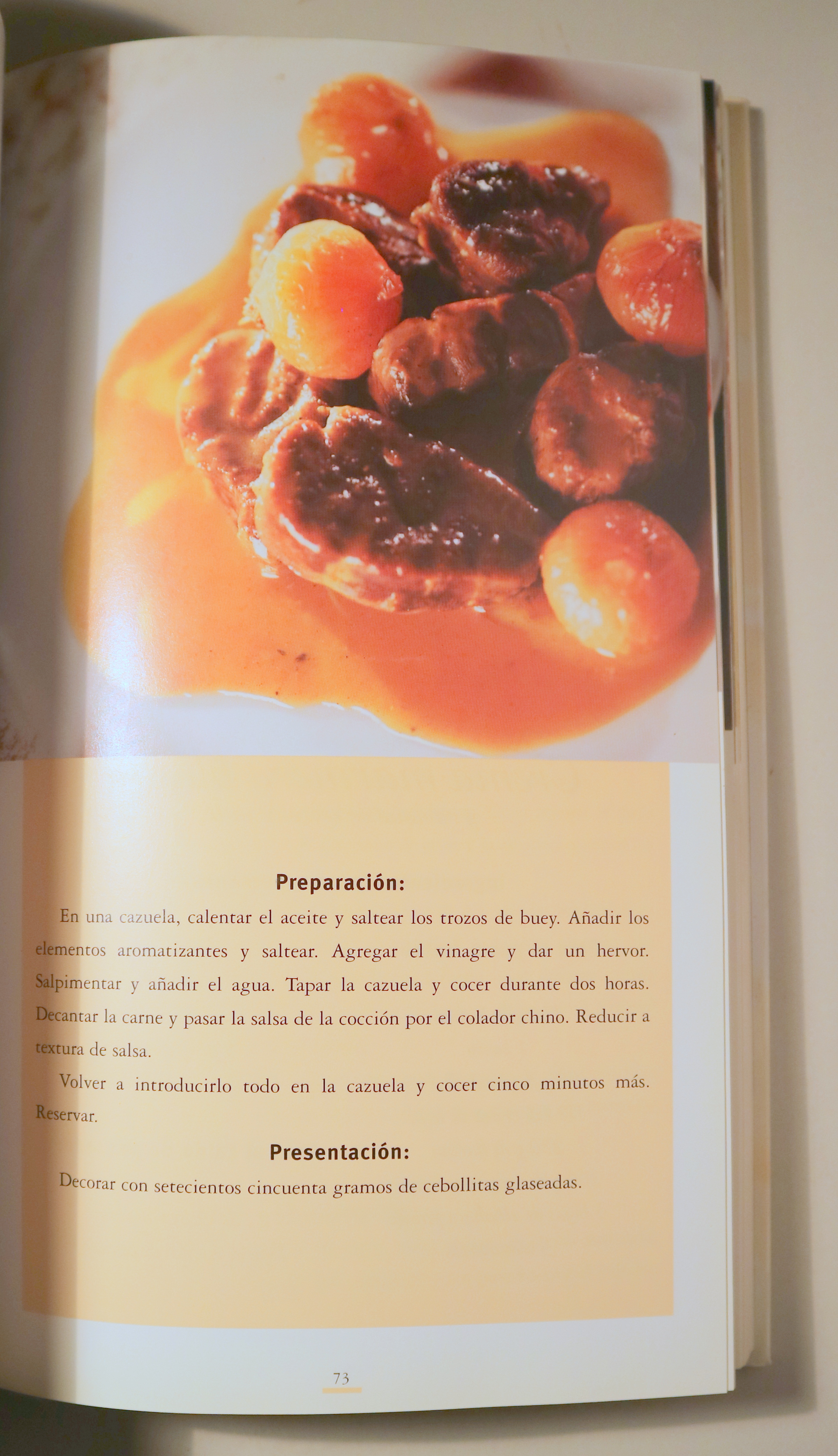 Preparación:

En una cazuela, calentar el aceite y saltear los trozos de buey. Añadir los elementos aromatizantes y saltear. Agregar el vinagre y dar un hervor. Salpimentar y añadir el agua. Tapar la cazuela y cocer durante dos horas. Decantar la carne y pasar la salsa de la cocción por el colador chino. Reducir a textura de salsa.

Volver a introducirlo todo en la cazuela y cocer cinco minutos más. Reservar.

Presentación:

Decorar con setecientos cincuenta gramos de cebollitas glaseadas.

73